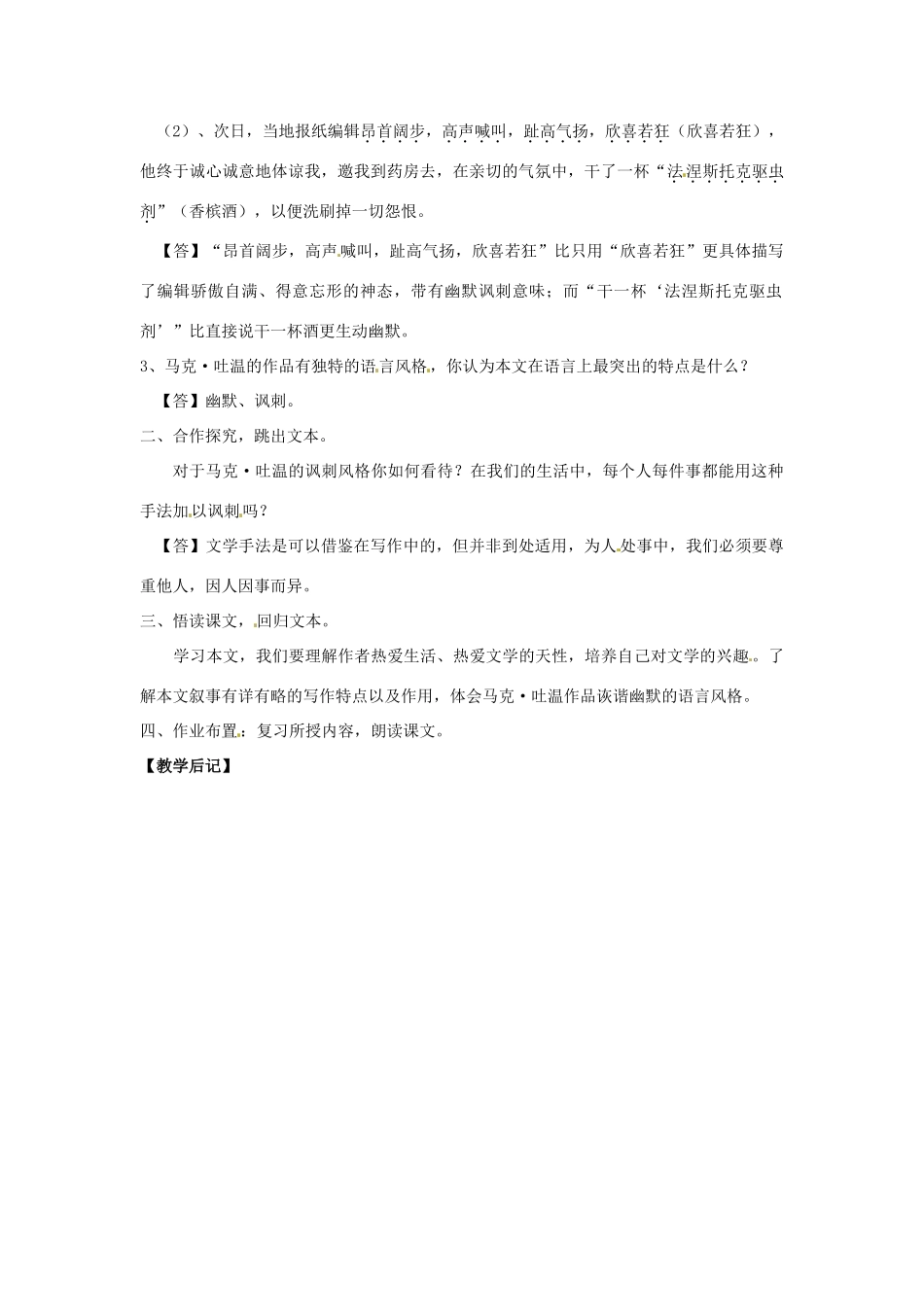 （2）、次日，当地报纸编辑昂首阔步，高声喊叫，趾高气扬，欣喜若狂（欣喜若狂），他终于诚心诚意地体谅我，邀我到药房去，在亲切的气氛中，干了一杯“法涅斯托克驱虫剂”（香槟酒），以便洗刷掉一切怨恨。

【答】“昂首阔步，高声喊叫，趾高气扬，欣喜若狂”比只用“欣喜若狂”更具体描写了编辑骄傲自满、得意忘形的神态，带有幽默讽刺意味；而“干一杯‘法涅斯托克驱虫剂’”比直接说干一杯酒更生动幽默。

3、马克·吐温的作品有独特的语言风格，你认为本文在语言上最突出的特点是什么？

【答】幽默、讽刺。

二、合作探究，跳出文本。

对于马克·吐温的讽刺风格你如何看待？在我们的生活中，每个人每件事都能用这种手法加以讽刺吗？

【答】文学手法是可以借鉴在写作中的，但并非到处适用，为人处事中，我们必须要尊重他人，因人因事而异。

三、悟读课文，回归文本。

学习本文，我们要理解作者热爱生活、热爱文学的天性，培养自己对文学的兴趣。了解本文叙事有详有略的写作特点以及作用，体会马克·吐温作品诙谐幽默的语言风格。

四、作业布置：复习所授内容，朗读课文。

【教学后记】